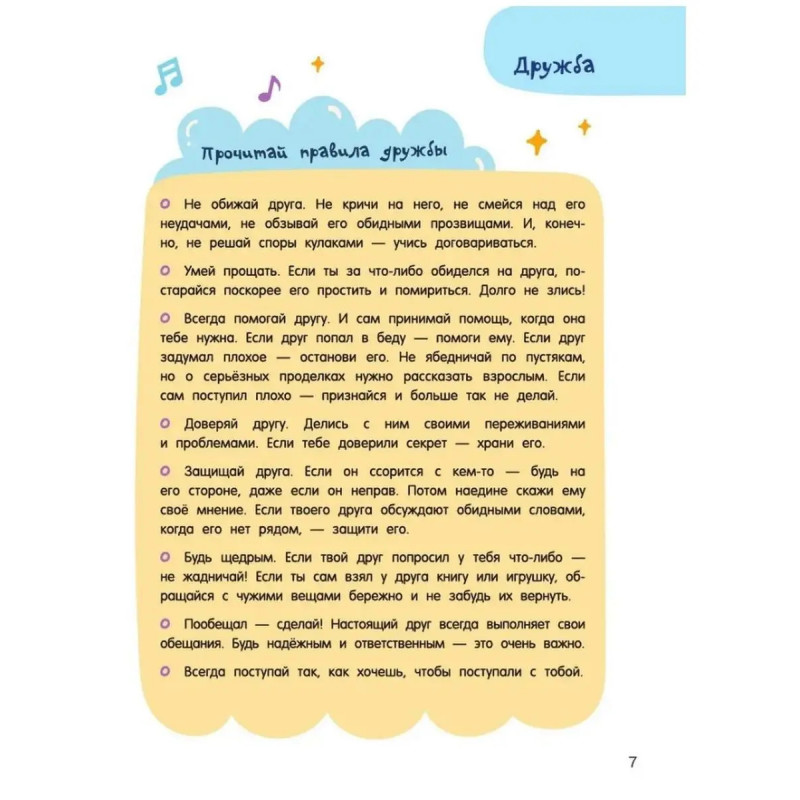 Дружба

Прочитай правила дружбы

Не обижай друга. Не кричи на него, не смейся над его неудачами, не обзывай его обидными прозвищами. И, конечно, не решай споры кулаками — учись договариваться.

Умей прощать. Если ты за что-либо обиделся на друга, постарайся поскорее его простить и помириться. Долго не злись!

Всегда помогай другу. И сам принимай помощь, когда она тебе нужна. Если друг попал в беду — помоги ему. Если друг задумал плохое — останови его. Не ябедничай по пустякам, но о серьёзных проделках нужно рассказать взрослым. Если сам поступил плохо — признайся и больше так не делай.

Доверяй другу. Делись с ним своими переживаниями и проблемами. Если тебе доверили секрет — храни его.

Защищай друга. Если он ссорится с кем-то — будь на его стороне, даже если он неправ. Потом наедине скажи ему своё мнение. Если твоего друга обсуждают обидными словами, когда его нет рядом, — защити его.

Будь щедрым. Если твой друг попросил у тебя что-либо — не жадничай! Если ты сам взял у друга книгу или игрушку, обращайся с чужими вещами бережно и не забудь их вернуть.

Пообещал — сделай! Настоящий друг всегда выполняет свои обещания. Будь надёжным и ответственным — это очень важно.

Всегда поступай так, как хочешь, чтобы поступали с тобой.

7